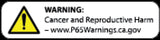 WARNING:
Cancer and Reproductive Harm – www.P65Warnings.ca.gov